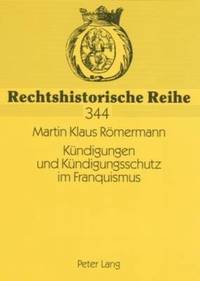 Rechtshistorische Reihe
344

Martin Klaus Römermann

Kündigungen und Kündigungsschutz im Franquismus

Peter Lang